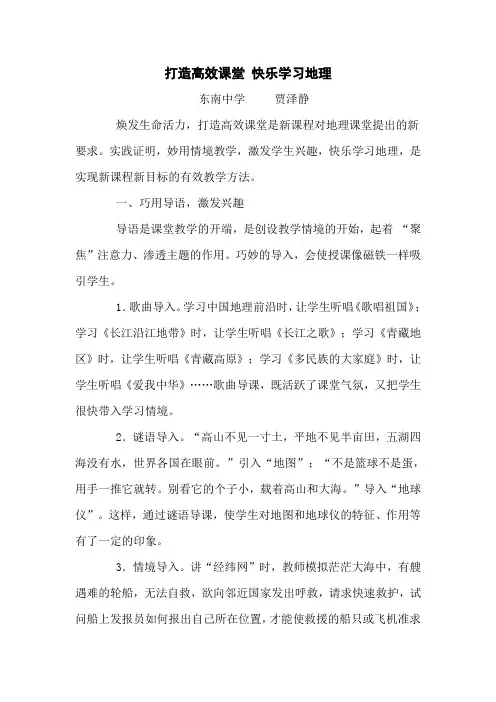 打造高效课堂 快乐学习地理

东南中学　　贾泽静

焕发生命活力，打造高效课堂是新课程对地理课堂提出的新要求。实践证明，妙用情境教学，激发学生兴趣，快乐学习地理，是实现新课程新目标的有效教学方法。

一、巧用导语，激发兴趣

导语是课堂教学的开端，是创设教学情境的开始，起着“聚焦”注意力、渗透主题的作用。巧妙的导入，会使授课像磁铁一样吸引学生。

1．歌曲导入。学习中国地理前沿时，让学生听唱《歌唱祖国》；学习《长江沿江地带》时，让学生听唱《长江之歌》；学习《青藏地区》时，让学生听唱《青藏高原》；学习《多民族的大家庭》时，让学生听唱《爱我中华》……歌曲导课，既活跃了课堂气氛，又把学生很快带入学习情境。

2．谜语导入。“高山不见一寸土，平地不见半亩田，五湖四海没有水，世界各国在眼前。”引入“地图”；“不是篮球不是蛋，用手一推它就转。别看它的个子小，载着高山和大海。”导入“地球仪”。这样，通过谜语导课，使学生对地图和地球仪的特征、作用等有了一定的印象。

3．情境导入。讲“经纬网”时，教师模拟茫茫大海中，有艘遇难的轮船，无法自救，欲向邻近国家发出呼救，请求快速救护，试问船上发报员如何报出自己所在位置，才能使救援的船只或飞机准求